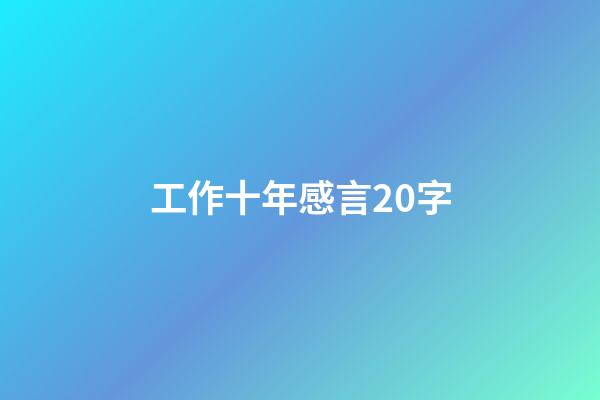 工作十年感言20字